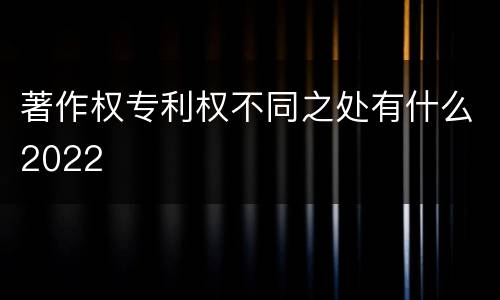 著作权专利权不同之处有什么2022